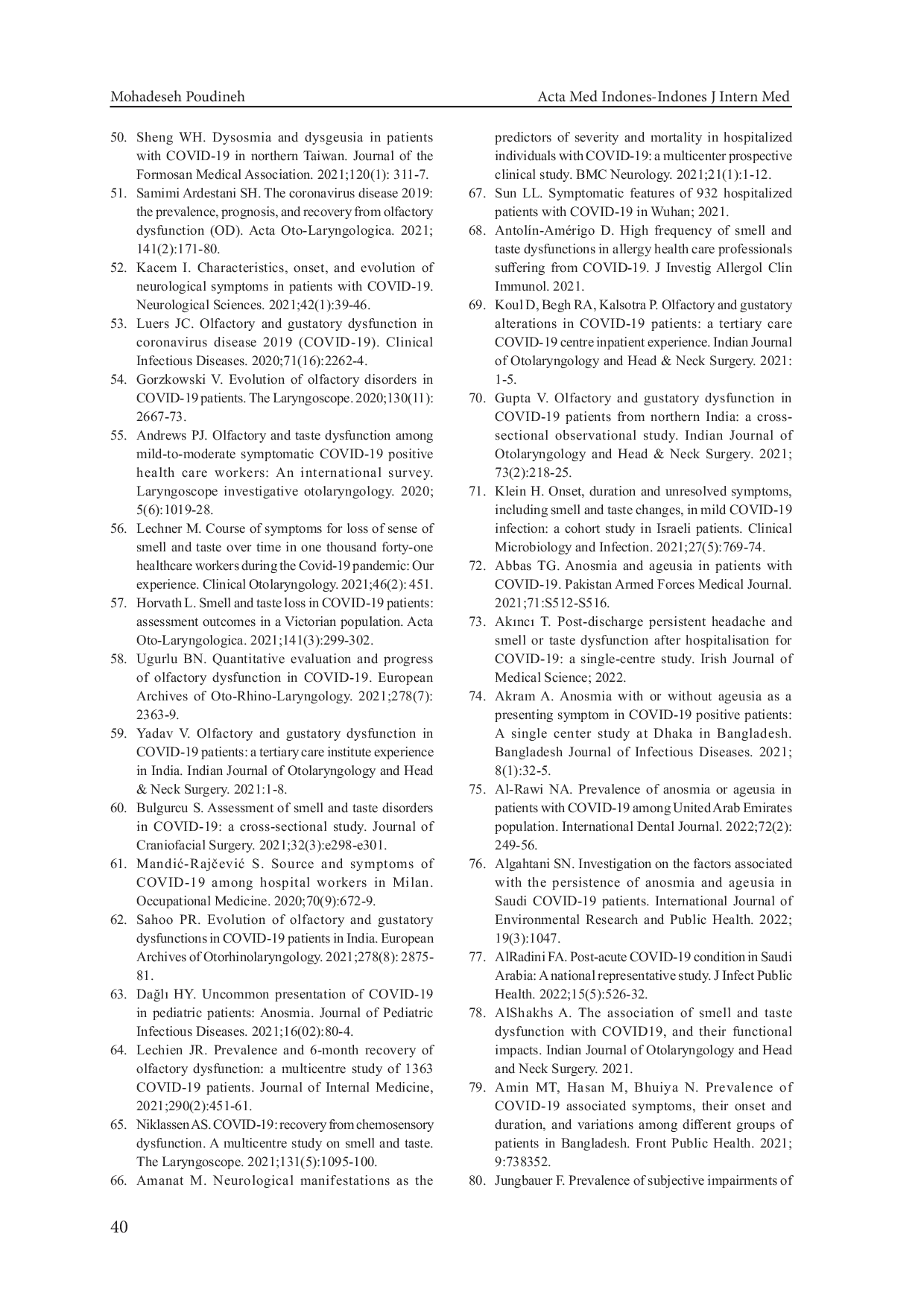 Mohadeseh Poudineh

Acta Med Indones-Indones J Intern Med

50. Sheng WH. Dysosmia and dysgeusia in patients with COVID-19 in northern Taiwan. Journal of the Formosan Medical Association. 2021;120(1): 311-7.
51. Samimi Ardestani SH. The coronavirus disease 2019: the prevalence, prognosis, and recovery from olfactory dysfunction (OD). Acta Oto-Laryngologica. 2021; 141(2):171-80.
52. Kacem I. Characteristics, onset, and evolution of neurological symptoms in patients with COVID-19. Neurological Sciences. 2021;42(1):39-46.
53. Luers JC. Olfactory and gustatory dysfunction in coronavirus disease 2019 (COVID-19). Clinical Infectious Diseases. 2020;71(16):2262-4.
54. Gorzkowski V. Evolution of olfactory disorders in COVID-19 patients. The Laryngoscope. 2020;130(11): 2667-73.
55. Andrews PJ. Olfactory and taste dysfunction among mild-to-moderate symptomatic COVID-19 positive health care workers: An international survey. Laryngoscope investigative otolaryngology. 2020; 5(6):1019-28.
56. Lechner M. Course of symptoms for loss of sense of smell and taste over time in one thousand forty-one healthcare workers during the Covid-19 pandemic: Our experience. Clinical Otolaryngology. 2021;46(2): 451.
57. Horvath L. Smell and taste loss in COVID-19 patients: assessment outcomes in a Victorian population. Acta Oto-Laryngologica. 2021;141(3):299-302.
58. Ugurlu BN. Quantitative evaluation and progress of olfactory dysfunction in COVID-19. European Archives of Oto-Rhino-Laryngology. 2021;278(7): 2363-9.
59. Yadav V. Olfactory and gustatory dysfunction in COVID-19 patients: a tertiary care institute experience in India. Indian Journal of Otolaryngology and Head & Neck Surgery. 2021:1-8.
60. Bulgurcu S. Assessment of smell and taste disorders in COVID-19: a cross-sectional study. Journal of Craniofacial Surgery. 2021;32(3):e298-e301.
61. Mandić-Rajčević S. Source and symptoms of COVID-19 among hospital workers in Milan. Occupational Medicine. 2020;70(9):672-9.
62. Sahoo PR. Evolution of olfactory and gustatory dysfunctions in COVID-19 patients in India. European Archives of Otorhinolaryngology. 2021;278(8): 2875-81.
63. Dağlı HY. Uncommon presentation of COVID-19 in pediatric patients: Anosmia. Journal of Pediatric Infectious Diseases. 2021;16(02):80-4.
64. Lechien JR. Prevalence and 6-month recovery of olfactory dysfunction: a multicentre study of 1363 COVID-19 patients. Journal of Internal Medicine, 2021;290(2):451-61.
65. Niklassen AS. COVID-19: recovery from chemosensory dysfunction. A multicentre study on smell and taste. The Laryngoscope. 2021;131(5):1095-100.
66. Amanat M. Neurological manifestations as the predictors of severity and mortality in hospitalized individuals with COVID-19: a multicenter prospective clinical study. BMC Neurology. 2021;21(1):1-12.
67. Sun LL. Symptomatic features of 932 hospitalized patients with COVID-19 in Wuhan; 2021.
68. Antolín-Amérigo D. High frequency of smell and taste dysfunctions in allergy health care professionals suffering from COVID-19. J Investig Allergol Clin Immunol. 2021.
69. Koul D, Begh RA, Kalsotra P. Olfactory and gustatory alterations in COVID-19 patients: a tertiary care COVID-19 centre inpatient experience. Indian Journal of Otolaryngology and Head & Neck Surgery. 2021: 1-5.
70. Gupta V. Olfactory and gustatory dysfunction in COVID-19 patients from northern India: a cross-sectional observational study. Indian Journal of Otolaryngology and Head & Neck Surgery. 2021; 73(2):218-25.
71. Klein H. Onset, duration and unresolved symptoms, including smell and taste changes, in mild COVID-19 infection: a cohort study in Israeli patients. Clinical Microbiology and Infection. 2021;27(5):769-74.
72. Abbas TG. Anosmia and ageusia in patients with COVID-19. Pakistan Armed Forces Medical Journal. 2021;71:S512-S516.
73. Akıncı T. Post-discharge persistent headache and smell or taste dysfunction after hospitalisation for COVID-19: a single-centre study. Irish Journal of Medical Science; 2022.
74. Akram A. Anosmia with or without ageusia as a presenting symptom in COVID-19 positive patients: A single center study at Dhaka in Bangladesh. Bangladesh Journal of Infectious Diseases. 2021; 8(1):32-5.
75. Al-Rawi NA. Prevalence of anosmia or ageusia in patients with COVID-19 among United Arab Emirates population. International Dental Journal. 2022;72(2): 249-56.
76. Algahtani SN. Investigation on the factors associated with the persistence of anosmia and ageusia in Saudi COVID-19 patients. International Journal of Environmental Research and Public Health. 2022; 19(3):1047.
77. AlRadini FA. Post-acute COVID-19 condition in Saudi Arabia: A national representative study. J Infect Public Health. 2022;15(5):526-32.
78. AlShakhs A. The association of smell and taste dysfunction with COVID19, and their functional impacts. Indian Journal of Otolaryngology and Head and Neck Surgery. 2021.
79. Amin MT, Hasan M, Bhuiya N. Prevalence of COVID-19 associated symptoms, their onset and duration, and variations among different groups of patients in Bangladesh. Front Public Health. 2021; 9:738352.
80. Jungbauer F. Prevalence of subjective impairments of

40